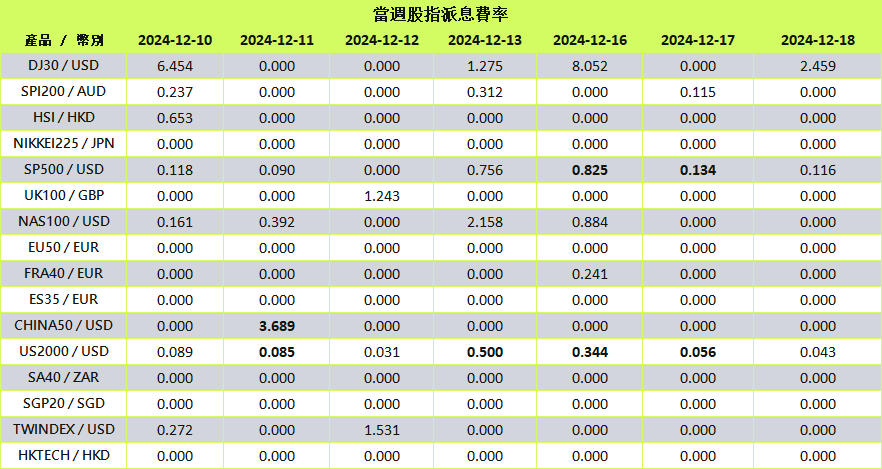 當週股指派息費率

| 產品 / 幣別 | 2024-12-10 | 2024-12-11 | 2024-12-12 | 2024-12-13 | 2024-12-16 | 2024-12-17 | 2024-12-18 |
|---|---|---|---|---|---|---|---|
| DJ30 / USD | 6.454 | 0.000 | 0.000 | 1.275 | 8.052 | 0.000 | 2.459 |
| SPI200 / AUD | 0.237 | 0.000 | 0.000 | 0.312 | 0.000 | 0.115 | 0.000 |
| HSI / HKD | 0.653 | 0.000 | 0.000 | 0.000 | 0.000 | 0.000 | 0.000 |
| NIKKEI225 / JPN | 0.000 | 0.000 | 0.000 | 0.000 | 0.000 | 0.000 | 0.000 |
| SP500 / USD | 0.118 | 0.090 | 0.000 | 0.756 | 0.825 | 0.134 | 0.116 |
| UK100 / GBP | 0.000 | 0.000 | 1.243 | 0.000 | 0.000 | 0.000 | 0.000 |
| NAS100 / USD | 0.161 | 0.392 | 0.000 | 2.158 | 0.884 | 0.000 | 0.000 |
| EU50 / EUR | 0.000 | 0.000 | 0.000 | 0.000 | 0.000 | 0.000 | 0.000 |
| FRA40 / EUR | 0.000 | 0.000 | 0.000 | 0.000 | 0.241 | 0.000 | 0.000 |
| ES35 / EUR | 0.000 | 0.000 | 0.000 | 0.000 | 0.000 | 0.000 | 0.000 |
| CHINA50 / USD | 0.000 | 3.689 | 0.000 | 0.000 | 0.000 | 0.000 | 0.000 |
| US2000 / USD | 0.089 | 0.085 | 0.031 | 0.500 | 0.344 | 0.056 | 0.043 |
| SA40 / ZAR | 0.000 | 0.000 | 0.000 | 0.000 | 0.000 | 0.000 | 0.000 |
| SGP20 / SGD | 0.000 | 0.000 | 0.000 | 0.000 | 0.000 | 0.000 | 0.000 |
| TWINDEX / USD | 0.272 | 0.000 | 1.531 | 0.000 | 0.000 | 0.000 | 0.000 |
| HKTECH / HKD | 0.000 | 0.000 | 0.000 | 0.000 | 0.000 | 0.000 | 0.000 |